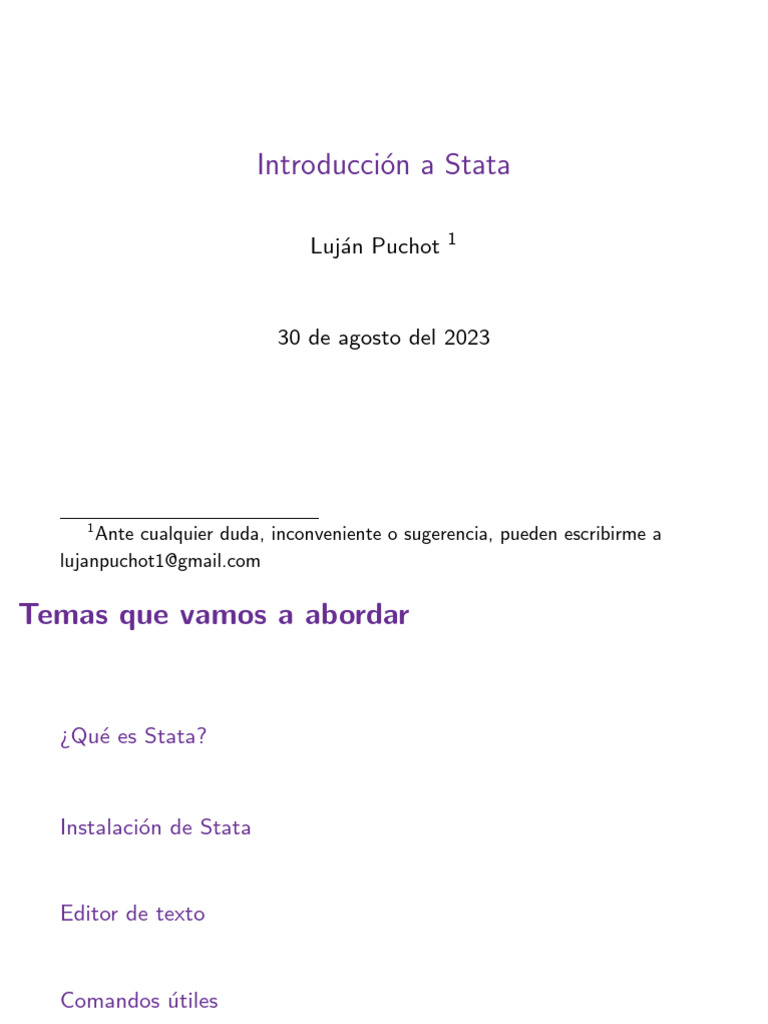 Introducción a Stata

Luján Puchot $^1$

30 de agosto del 2023

$^1$Ante cualquier duda, inconveniente o sugerencia, pueden escribirme a lujanpuchot1@gmail.com

Temas que vamos a abordar

¿Qué es Stata?

Instalación de Stata

Editor de texto

Comandos útiles